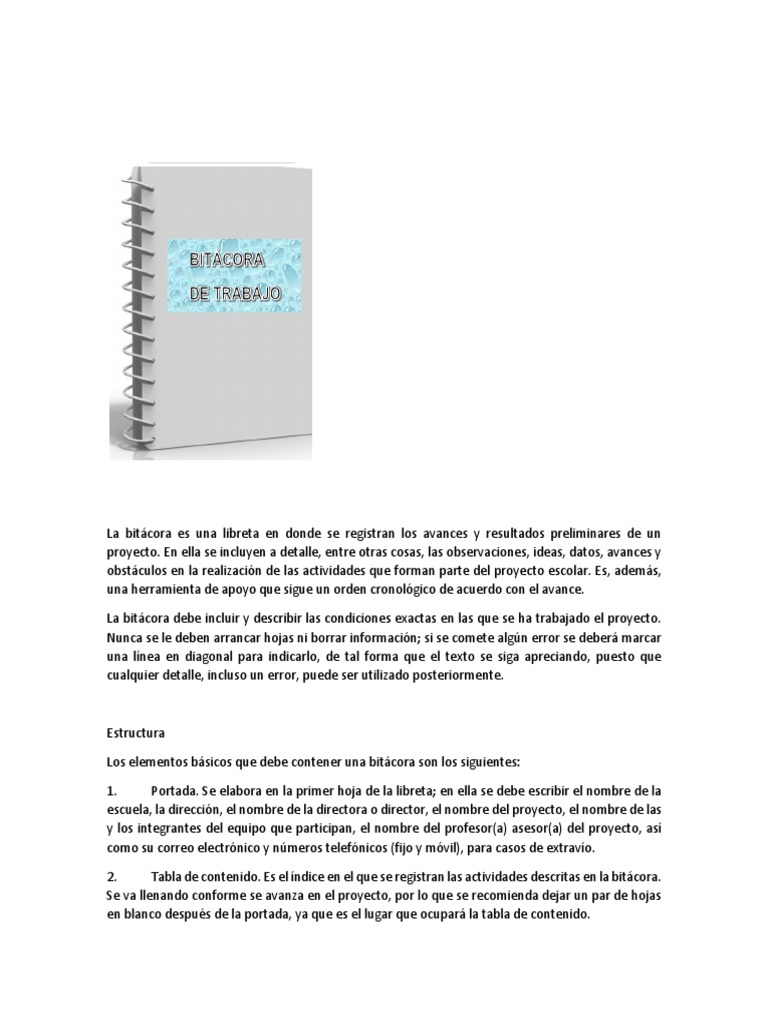 BITÁCORA
DE TRABAJO

La bitácora es una libreta en donde se registran los avances y resultados preliminares de un proyecto. En ella se incluyen a detalle, entre otras cosas, las observaciones, ideas, datos, avances y obstáculos en la realización de las actividades que forman parte del proyecto escolar. Es, además, una herramienta de apoyo que sigue un orden cronológico de acuerdo con el avance.

La bitácora debe incluir y describir las condiciones exactas en las que se ha trabajado el proyecto. Nunca se le deben arrancar hojas ni borrar información; si se comete algún error se deberá marcar una línea en diagonal para indicarlo, de tal forma que el texto se siga apreciando, puesto que cualquier detalle, incluso un error, puede ser utilizado posteriormente.

Estructura

Los elementos básicos que debe contener una bitácora son los siguientes:

1. Portada. Se elabora en la primer hoja de la libreta; en ella se debe escribir el nombre de la escuela, la dirección, el nombre de la directora o director, el nombre del proyecto, el nombre de las y los integrantes del equipo que participan, el nombre del profesor(a) asesor(a) del proyecto, así como su correo electrónico y números telefónicos (fijo y móvil), para casos de extravío.

2. Tabla de contenido. Es el índice en el que se registran las actividades descritas en la bitácora. Se va llenando conforme se avanza en el proyecto, por lo que se recomienda dejar un par de hojas en blanco después de la portada, ya que es el lugar que ocupará la tabla de contenido.